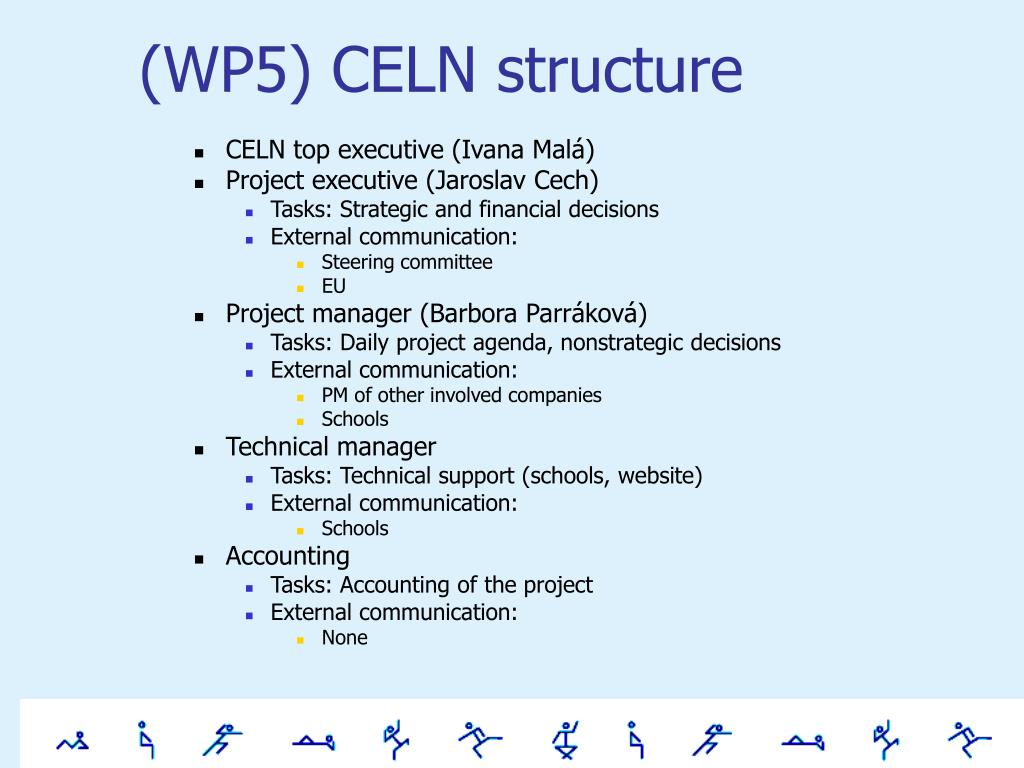 (WP5) CELN structure

- CELN top executive (Ivana Malá)
- Project executive (Jaroslav Cech)
  - Tasks: Strategic and financial decisions
  - External communication:
    - Steering committee
    - EU
- Project manager (Barbora Parráková)
  - Tasks: Daily project agenda, nonstrategic decisions
  - External communication:
    - PM of other involved companies
    - Schools
- Technical manager
  - Tasks: Technical support (schools, website)
  - External communication:
    - Schools
- Accounting
  - Tasks: Accounting of the project
  - External communication:
    - None